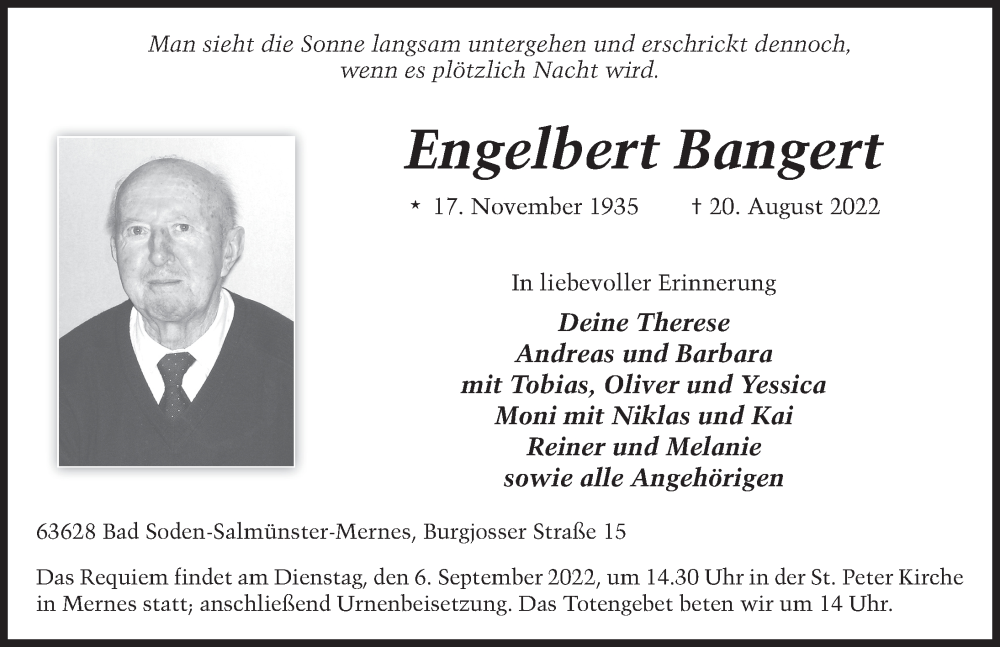 Man sieht die Sonne langsam untergehen und erschrickt dennoch, wenn es plötzlich Nacht wird.

Engelbert Bangert

* 17. November 1935 † 20. August 2022

In liebevoller Erinnerung

Deine Therese
Andreas und Barbara
mit Tobias, Oliver und Yessica
Moni mit Niklas und Kai
Reiner und Melanie
sowie alle Angehörigen

63628 Bad Soden-Salmünster-Mernes, Burgjosser Straße 15

Das Requiem findet am Dienstag, den 6. September 2022, um 14.30 Uhr in der St. Peter Kirche in Mernes statt; anschließend Urnenbeisetzung. Das Totengebet beten wir um 14 Uhr.